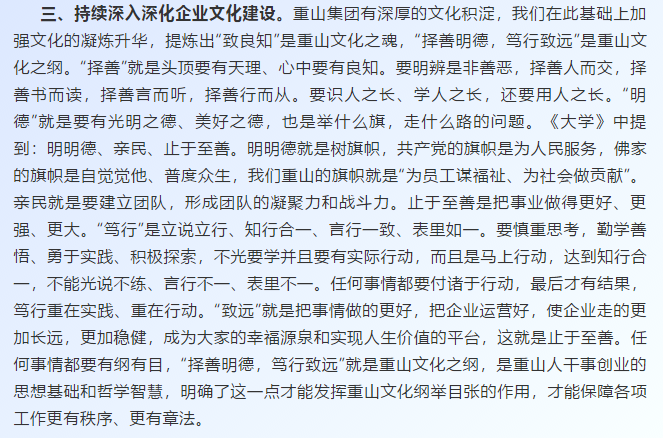 三、持续深入深化企业文化建设。重山集团有深厚的文化积淀，我们在此基础上加强文化的凝炼升华，提炼出“致良知”是重山文化之魂，“择善明德，笃行致远”是重山文化之纲。“择善”就是头顶要有天理、心中要有良知。要明辨是非善恶，择善人而交，择善书而读，择善言而听，择善行而从。要识人之长、学人之长，还要用人之长。“明德”就是要有光明之德、美好之德，也是举什么旗，走什么路的问题。《大学》中提到：明明德、亲民、止于至善。明明德就是树旗帜，共产党的旗帜是为人民服务，佛家的旗帜是自觉觉他、普度众生，我们重山的旗帜就是“为员工谋福祉、为社会做贡献”。亲民就是要建立团队，形成团队的凝聚力和战斗力。止于至善是把事业做得更好、更强、更大。“笃行”是立说立行、知行合一、言行一致、表里如一。要慎重思考，勤学善悟、勇于实践、积极探索，不光要学并且要有实际行动，而且是马上行动，达到知行合一，不能光说不练、言行不一、表里不一。任何事情都要付诸于行动，最后才有结果，笃行重在实践、重在行动。“致远”就是把事情做的更好，把企业运营好，使企业走的更加长远，更加稳健，成为大家的幸福源泉和实现人生价值的平台，这就是止于至善。任何事情都要有纲有目，“择善明德，笃行致远”就是重山文化之纲，是重山人干事创业的思想基础和哲学智慧，明确了这一点才能发挥重山文化纲举目张的作用，才能保障各项工作更有秩序、更有章法。